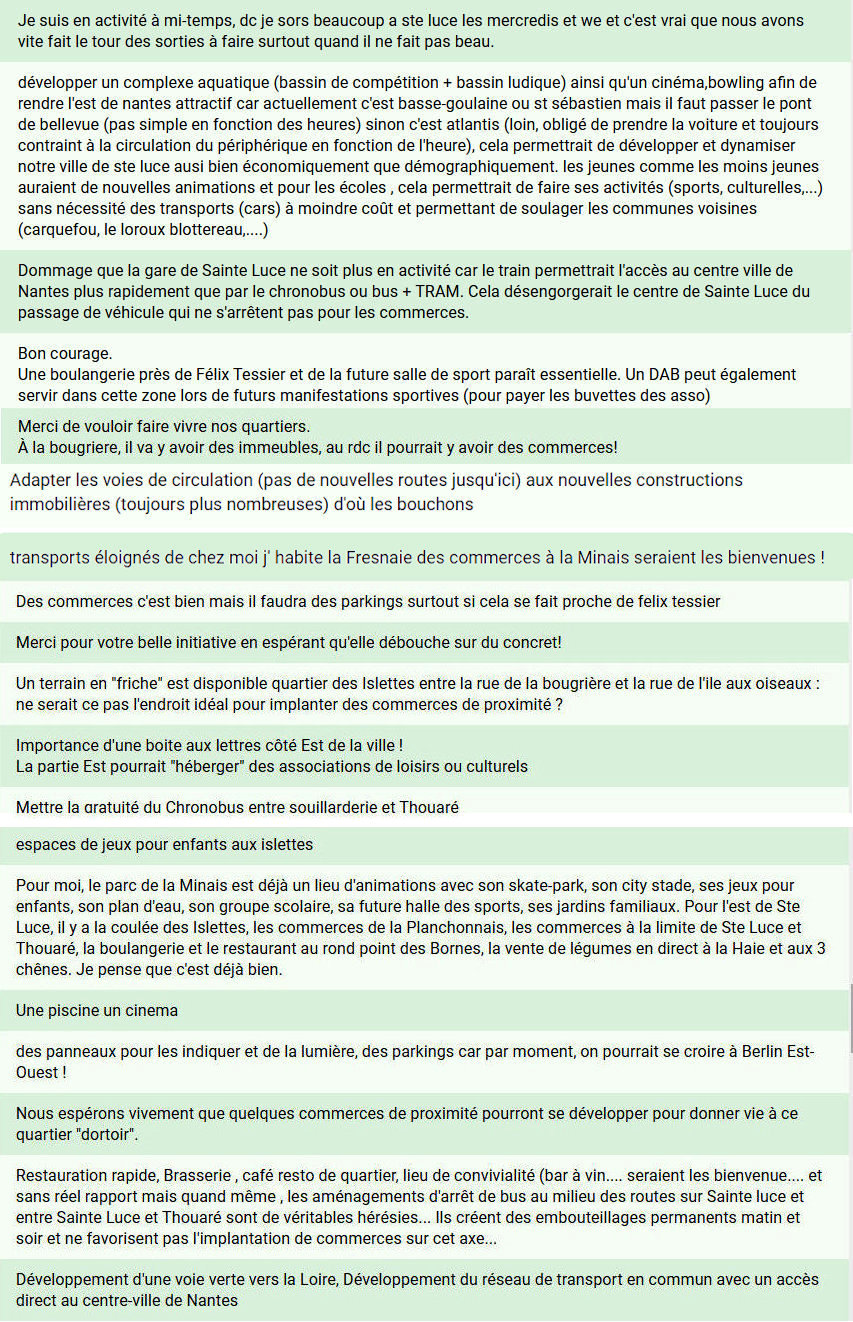 Je suis en activité à mi-temps, dc je sors beaucoup a ste luce les mercredis et we et c'est vrai que nous avons vite fait le tour des sorties à faire surtout quand il ne fait pas beau.

développer un complexe aquatique (bassin de compétition + bassin ludique) ainsi qu'un cinéma,bowling afin de rendre l'est de nantes attractif car actuellement c'est basse-goulaine ou st sébastien mais il faut passer le pont de bellevue (pas simple en fonction des heures) sinon c'est atlantis (loin, obligé de prendre la voiture et toujours contraint à la circulation du périphérique en fonction de l'heure), cela permettrait de développer et dynamiser notre ville de ste luce ausi bien économiquement que démographiquement. les jeunes comme les moins jeunes auraient de nouvelles animations et pour les écoles , cela permettrait de faire ses activités (sports, culturelles,...) sans nécessité des transports (cars) à moindre coût et permettant de soulager les communes voisines (carquefou, le loroux blottereau,....)

Dommage que la gare de Sainte Luce ne soit plus en activité car le train permettrait l'accès au centre ville de Nantes plus rapidement que par le chronobus ou bus + TRAM. Cela désengorgerait le centre de Sainte Luce du passage de véhicule qui ne s'arrêtent pas pour les commerces.

Bon courage.
Une boulangerie près de Félix Tessier et de la future salle de sport paraît essentielle. Un DAB peut également servir dans cette zone lors de futurs manifestations sportives (pour payer les buvettes des asso)

Merci de vouloir faire vivre nos quartiers.
À la bougriere, il va y avoir des immeubles, au rdc il pourrait y avoir des commerces!

Adapter les voies de circulation (pas de nouvelles routes jusqu'ici) aux nouvelles constructions immobilières (toujours plus nombreuses) d'où les bouchons

transports éloignés de chez moi j' habite la Fresnaie des commerces à la Minais seraient les bienvenues !

Des commerces c'est bien mais il faudra des parkings surtout si cela se fait proche de felix tessier

Merci pour votre belle initiative en espérant qu'elle débouche sur du concret!

Un terrain en "friche" est disponible quartier des Islettes entre la rue de la bougrière et la rue de l'ile aux oiseaux : ne serait ce pas l'endroit idéal pour implanter des commerces de proximité ?

Importance d'une boite aux lettres côté Est de la ville !
La partie Est pourrait "héberger" des associations de loisirs ou culturels

Mettre la gratuité du Chronobus entre souillarderie et Thouaré

espaces de jeux pour enfants aux islettes

Pour moi, le parc de la Minais est déjà un lieu d'animations avec son skate-park, son city stade, ses jeux pour enfants, son plan d'eau, son groupe scolaire, sa future halle des sports, ses jardins familiaux. Pour l'est de Ste Luce, il y a la coulée des Islettes, les commerces de la Planchonnais, les commerces à la limite de Ste Luce et Thouaré, la boulangerie et le restaurant au rond point des Bornes, la vente de légumes en direct à la Haie et aux 3 chênes. Je pense que c'est déjà bien.

Une piscine un cinema

des panneaux pour les indiquer et de la lumière, des parkings car par moment, on pourrait se croire à Berlin Est-Ouest !

Nous espérons vivement que quelques commerces de proximité pourront se développer pour donner vie à ce quartier "dortoir".

Restauration rapide, Brasserie , café resto de quartier, lieu de convivialité (bar à vin.... seraient les bienvenue.... et sans réel rapport mais quand même , les aménagements d'arrêt de bus au milieu des routes sur Sainte luce et entre Sainte Luce et Thouaré sont de véritables hérésies... Ils créent des embouteillages permanents matin et soir et ne favorisent pas l'implantation de commerces sur cet axe...

Développement d'une voie verte vers la Loire, Développement du réseau de transport en commun avec un accès direct au centre-ville de Nantes